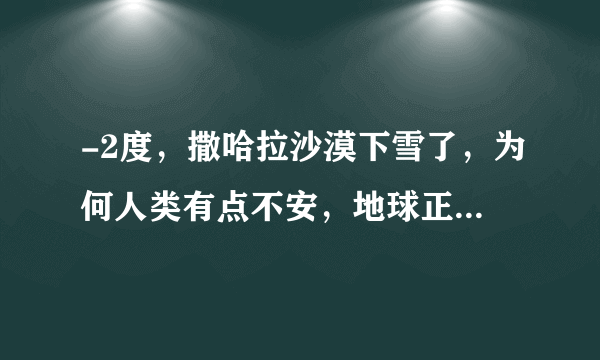 -2度，撒哈拉沙漠下雪了，为何人类有点不安，地球正...